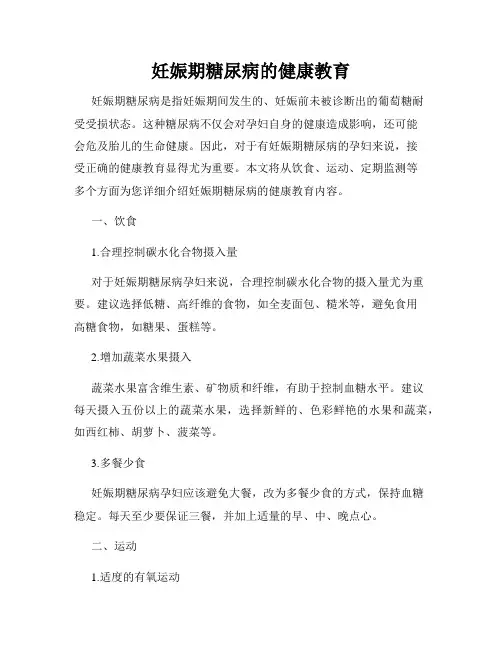 妊娠期糖尿病的健康教育

妊娠期糖尿病是指妊娠期间发生的、妊娠前未被诊断出的葡萄糖耐受受损状态。这种糖尿病不仅会对孕妇自身的健康造成影响，还可能会危及胎儿的生命健康。因此，对于有妊娠期糖尿病的孕妇来说，接受正确的健康教育显得尤为重要。本文将从饮食、运动、定期监测等多个方面为您详细介绍妊娠期糖尿病的健康教育内容。

一、饮食

1.合理控制碳水化合物摄入量

对于妊娠期糖尿病孕妇来说，合理控制碳水化合物的摄入量尤为重要。建议选择低糖、高纤维的食物，如全麦面包、糙米等，避免食用高糖食物，如糖果、蛋糕等。

2.增加蔬菜水果摄入

蔬菜水果富含维生素、矿物质和纤维，有助于控制血糖水平。建议每天摄入五份以上的蔬菜水果，选择新鲜的、色彩鲜艳的水果和蔬菜，如西红柿、胡萝卜、菠菜等。

3.多餐少食

妊娠期糖尿病孕妇应该避免大餐，改为多餐少食的方式，保持血糖稳定。每天至少要保证三餐，并加上适量的早、中、晚点心。

二、运动

1.适度的有氧运动